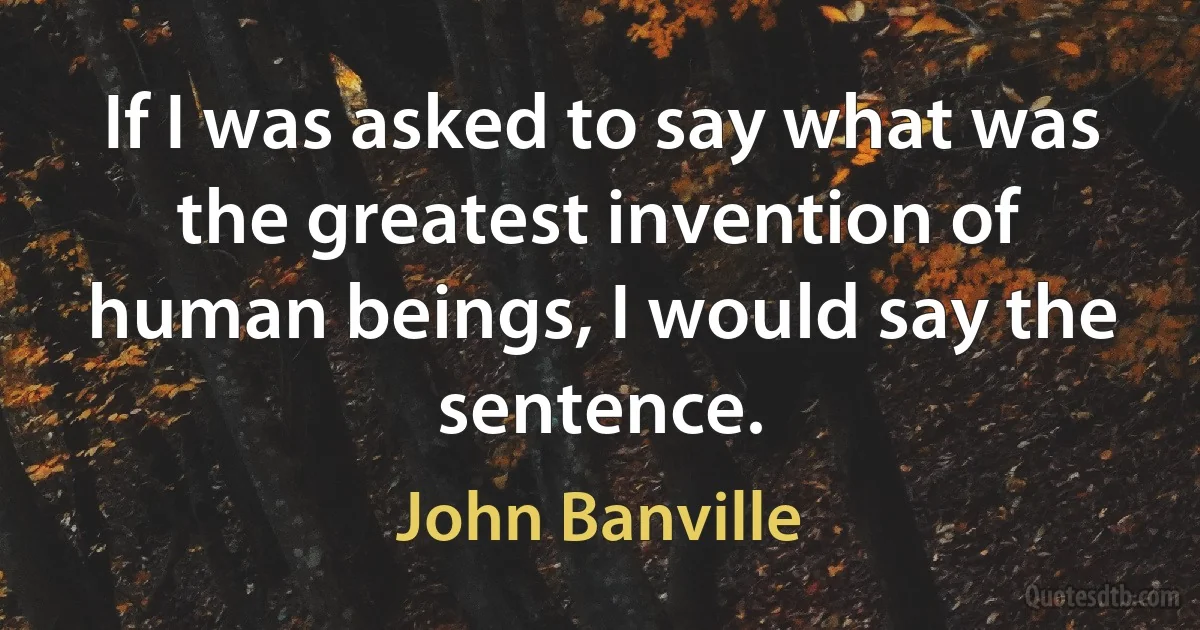 If I was asked to say what was the greatest invention of human beings, I would say the sentence.

John Banville

Quotesdtb.com